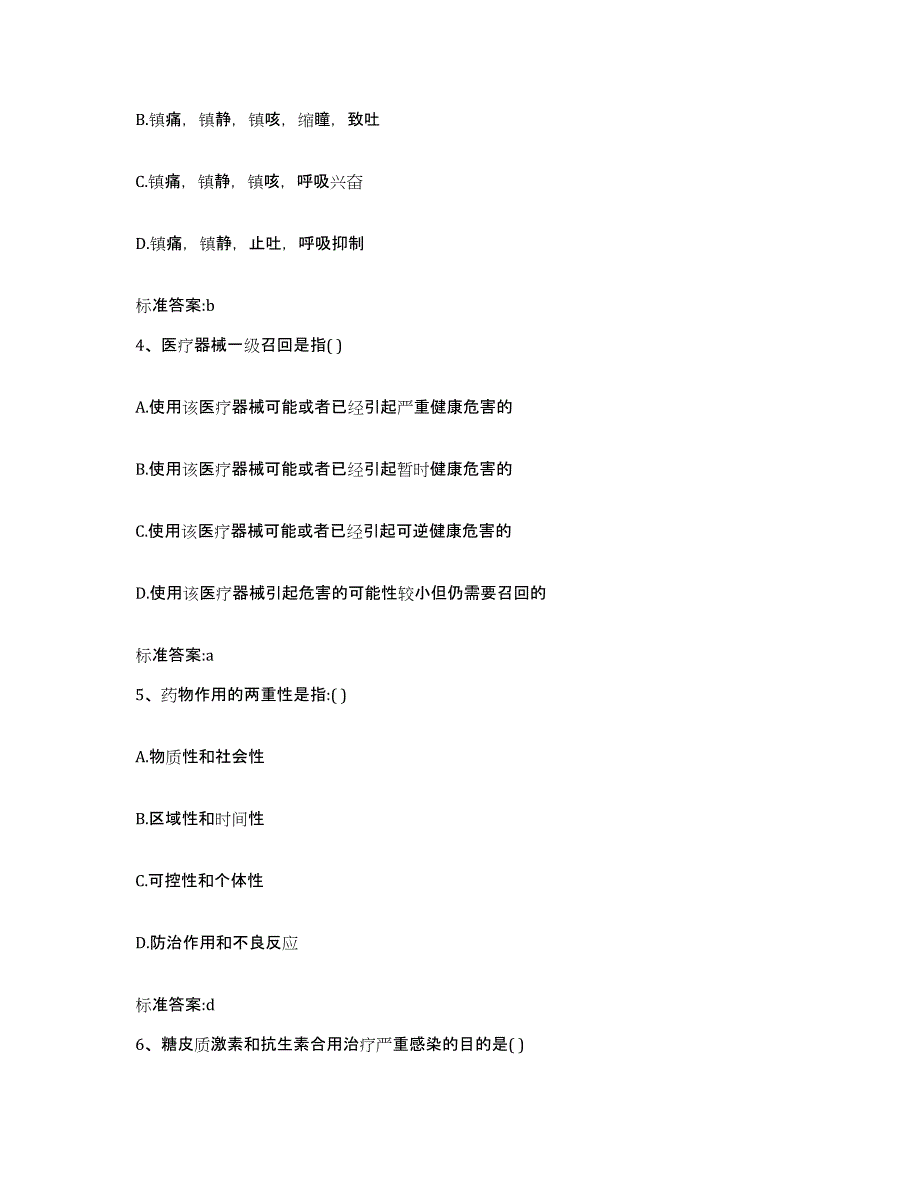 B.镇痛，镇静，镇咳，缩瞳，致吐

C.镇痛，镇静，镇咳，呼吸兴奋

D.镇痛，镇静，止吐，呼吸抑制

标准答案:b

4、医疗器械一级召回是指( )

A.使用该医疗器械可能或者已经引起严重健康危害的

B.使用该医疗器械可能或者已经引起暂时健康危害的

C.使用该医疗器械可能或者已经引起可逆健康危害的

D.使用该医疗器械引起危害的可能性较小但仍需要召回的

标准答案:a

5、药物作用的两重性是指:( )

A.物质性和社会性

B.区域性和时间性

C.可控性和个体性

D.防治作用和不良反应

标准答案:d

6、糖皮质激素和抗生素合用治疗严重感染的目的是( )